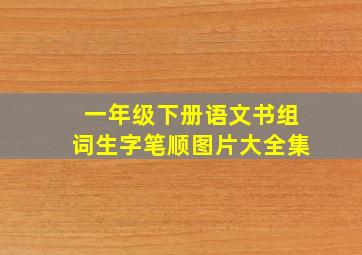 一年级下册语文书组词生字笔顺图片大全集